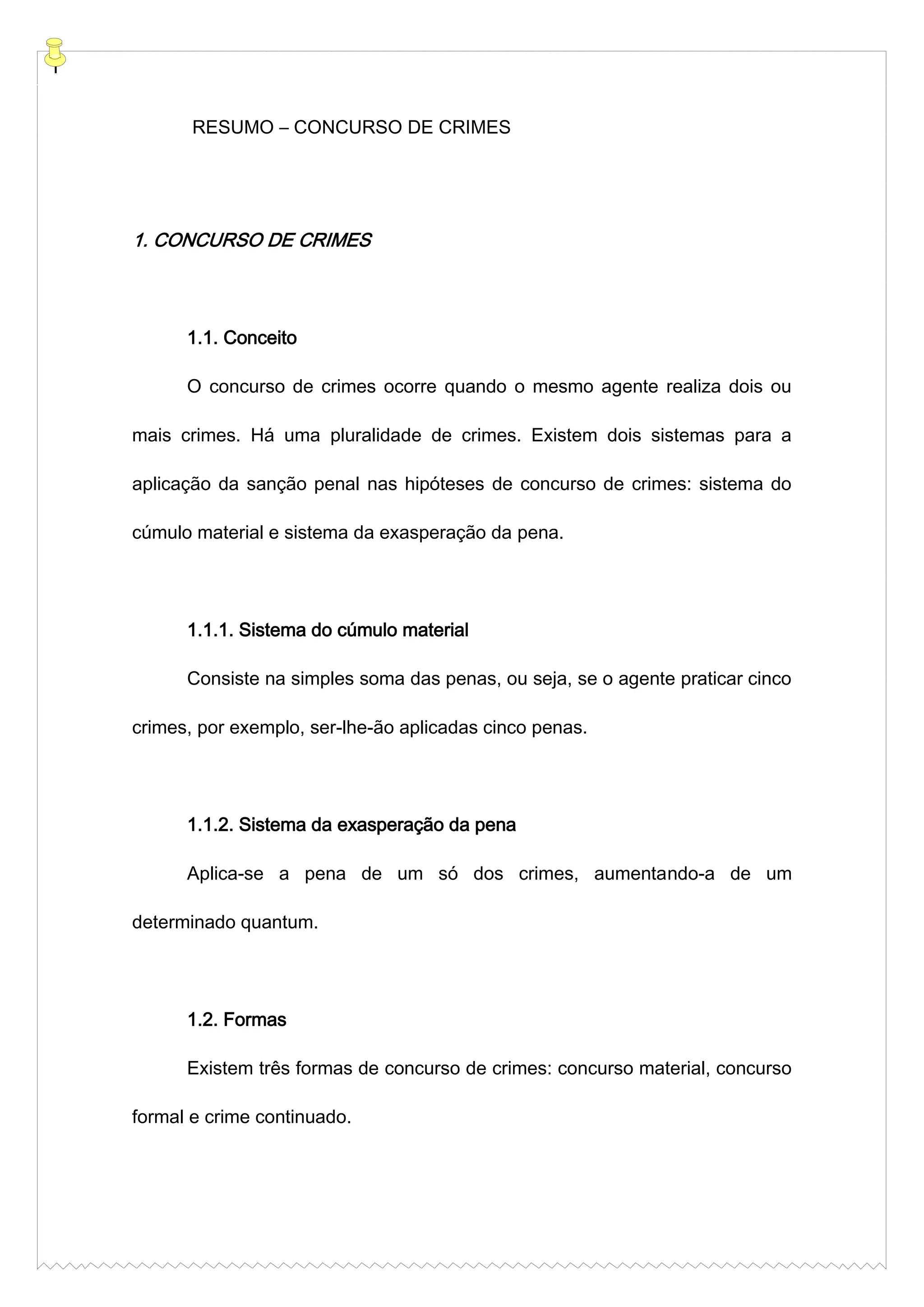 RESUMO – CONCURSO DE CRIMES

1. CONCURSO DE CRIMES

1.1. Conceito

O concurso de crimes ocorre quando o mesmo agente realiza dois ou mais crimes. Há uma pluralidade de crimes. Existem dois sistemas para a aplicação da sanção penal nas hipóteses de concurso de crimes: sistema do cúmulo material e sistema da exasperação da pena.

1.1.1. Sistema do cúmulo material

Consiste na simples soma das penas, ou seja, se o agente praticar cinco crimes, por exemplo, ser-lhe-ão aplicadas cinco penas.

1.1.2. Sistema da exasperação da pena

Aplica-se a pena de um só dos crimes, aumentando-a de um determinado quantum.

1.2. Formas

Existem três formas de concurso de crimes: concurso material, concurso formal e crime continuado.